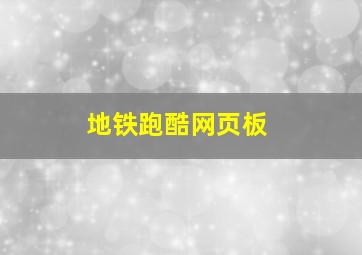 地铁跑酷网页板